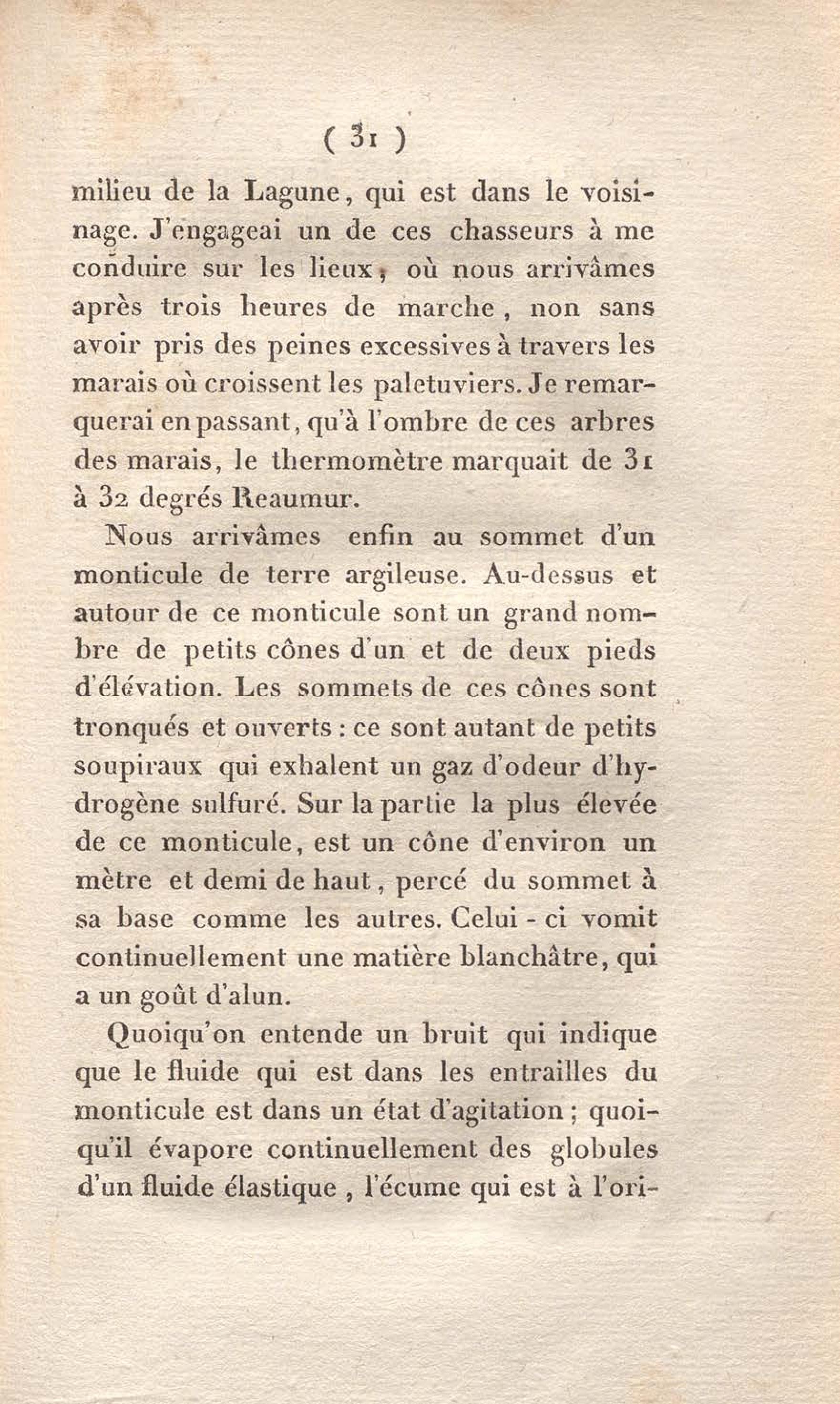 ( 31 )

milieu de la Lagune, qui est dans le voisinage. J'engageai un de ces chasseurs à me conduire sur les lieux, où nous arrivâmes après trois heures de marche, non sans avoir pris des peines excessives à travers les marais où croissent les paletuviers. Je remarquerai en passant, qu'à l'ombre de ces arbres des marais, le thermomètre marquait de 31 à 32 degrés Reaumur.

Nous arrivâmes enfin au sommet d'un monticule de terre argileuse. Au-dessus et autour de ce monticule sont un grand nombre de petits cônes d'un et de deux pieds d'élévation. Les sommets de ces cônes sont tronqués et ouverts : ce sont autant de petits soupiraux qui exhalent un gaz d'odeur d'hydrogène sulfuré. Sur la partie la plus élevée de ce monticule, est un cône d'environ un mètre et demi de haut, percé du sommet à sa base comme les autres. Celui - ci vomit continuellement une matière blanchâtre, qui a un goût d'alun.

Quoiqu'on entende un bruit qui indique que le fluide qui est dans les entrailles du monticule est dans un état d'agitation ; quoiqu'il évapore continuellement des globules d'un fluide élastique , l'écume qui est à l'ori-